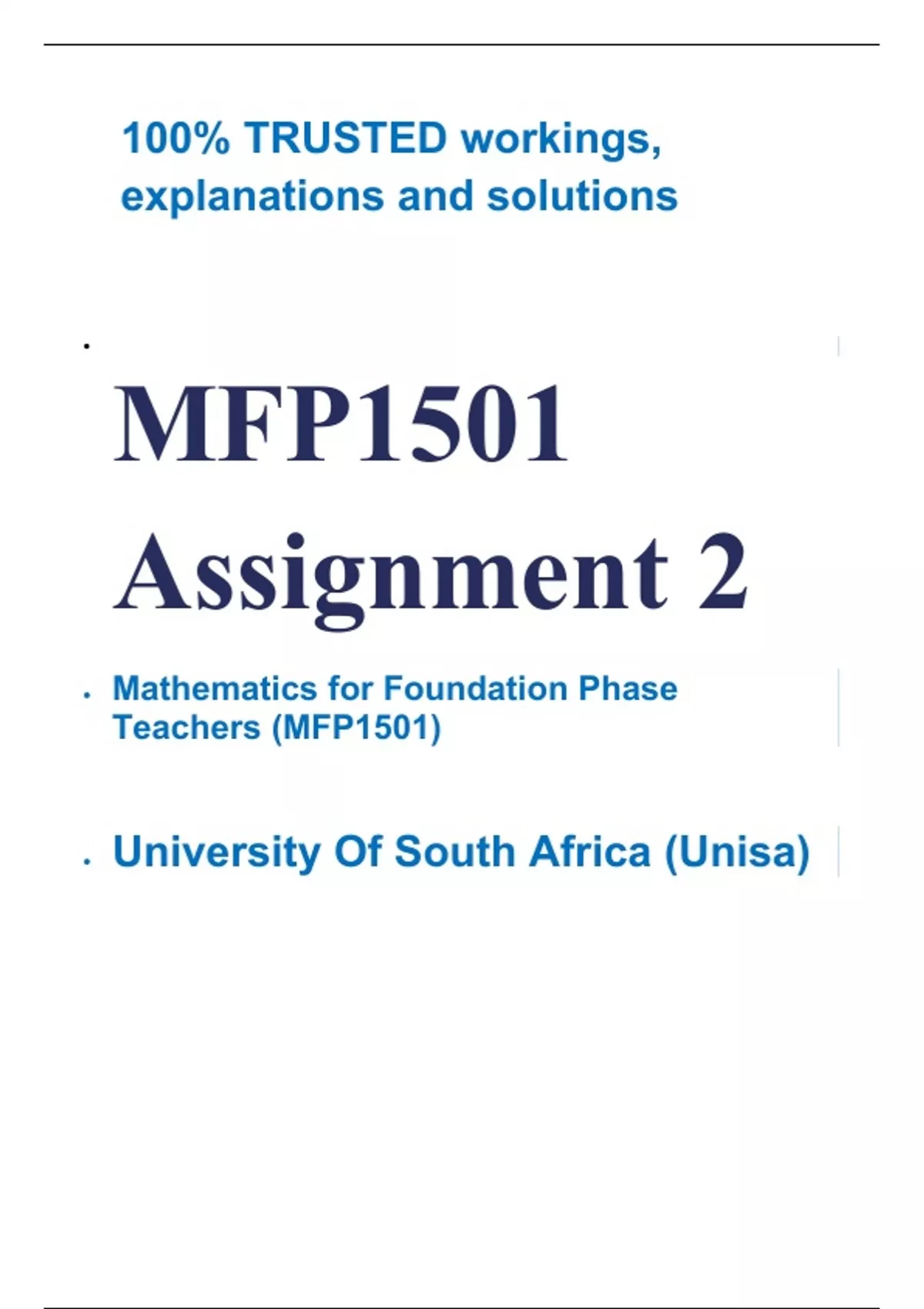 100% TRUSTED workings, explanations and solutions

•

MFP1501 Assignment 2

• Mathematics for Foundation Phase Teachers (MFP1501)

• University Of South Africa (Unisa)